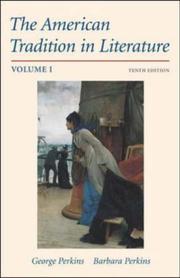 The American Tradition in Literature

VOLUME I

TENTH EDITION

George Perkins Barbara Perkins